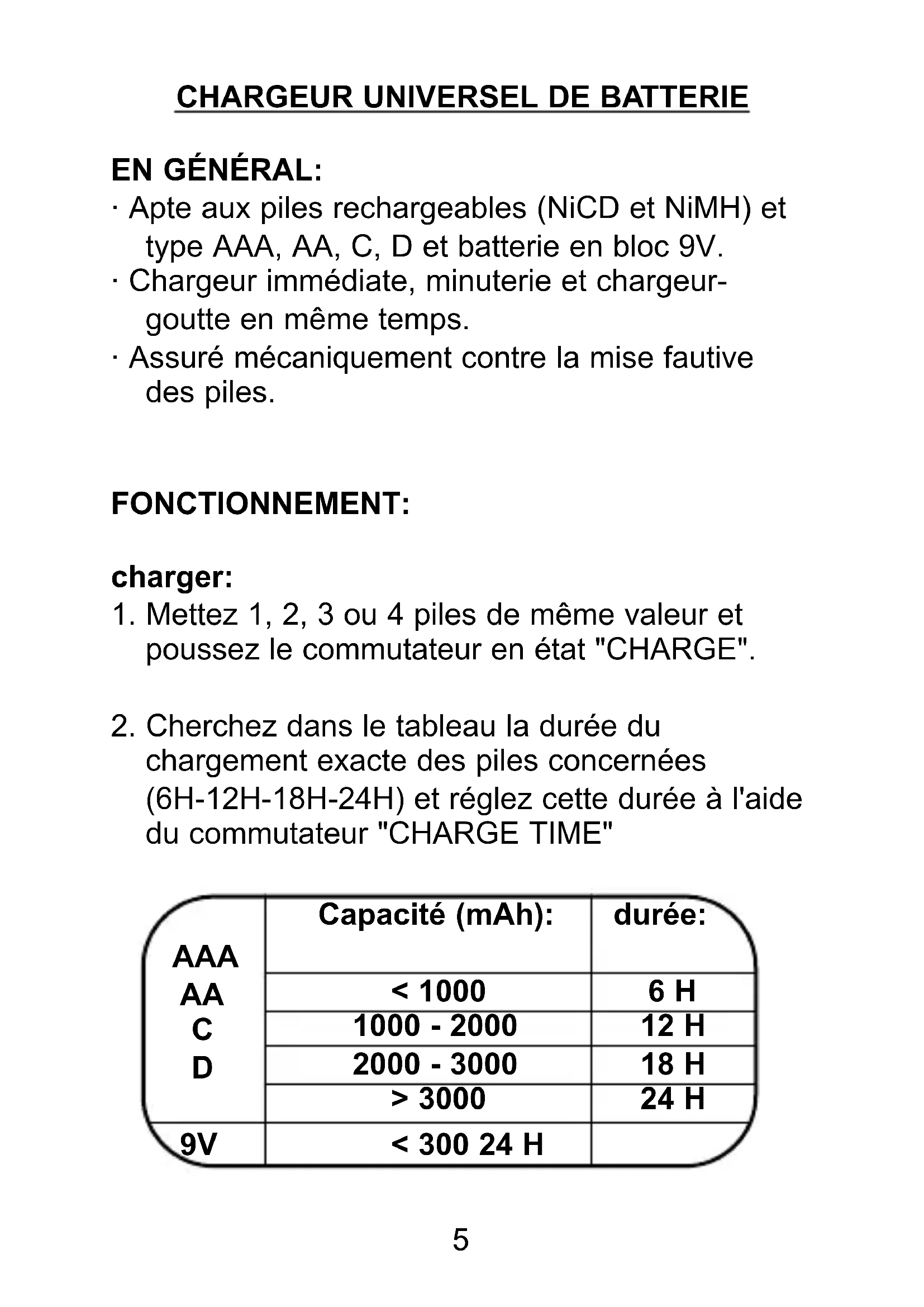 CHARGEUR UNIVERSEL DE BATTERIE

EN GÉNÉRAL:
· Apte aux piles rechargeables (NiCD et NiMH) et type AAA, AA, C, D et batterie en bloc 9V.
· Chargeur immédiate, minuterie et chargeur-goutte en même temps.
· Assuré mécaniquement contre la mise fautive des piles.

FONCTIONNEMENT:

charger:
1. Mettez 1, 2, 3 ou 4 piles de même valeur et poussez le commutateur en état "CHARGE".

2. Cherchez dans le tableau la durée du chargement exacte des piles concernées (6H-12H-18H-24H) et réglez cette durée à l'aide du commutateur "CHARGE TIME"

| | Capacité (mAh): | durée: |
|---|---|---|
| AAA AA C D | < 1000 | 6 H |
| | 1000 - 2000 | 12 H |
| | 2000 - 3000 | 18 H |
| | > 3000 | 24 H |
| 9V | < 300 24 H | |

5